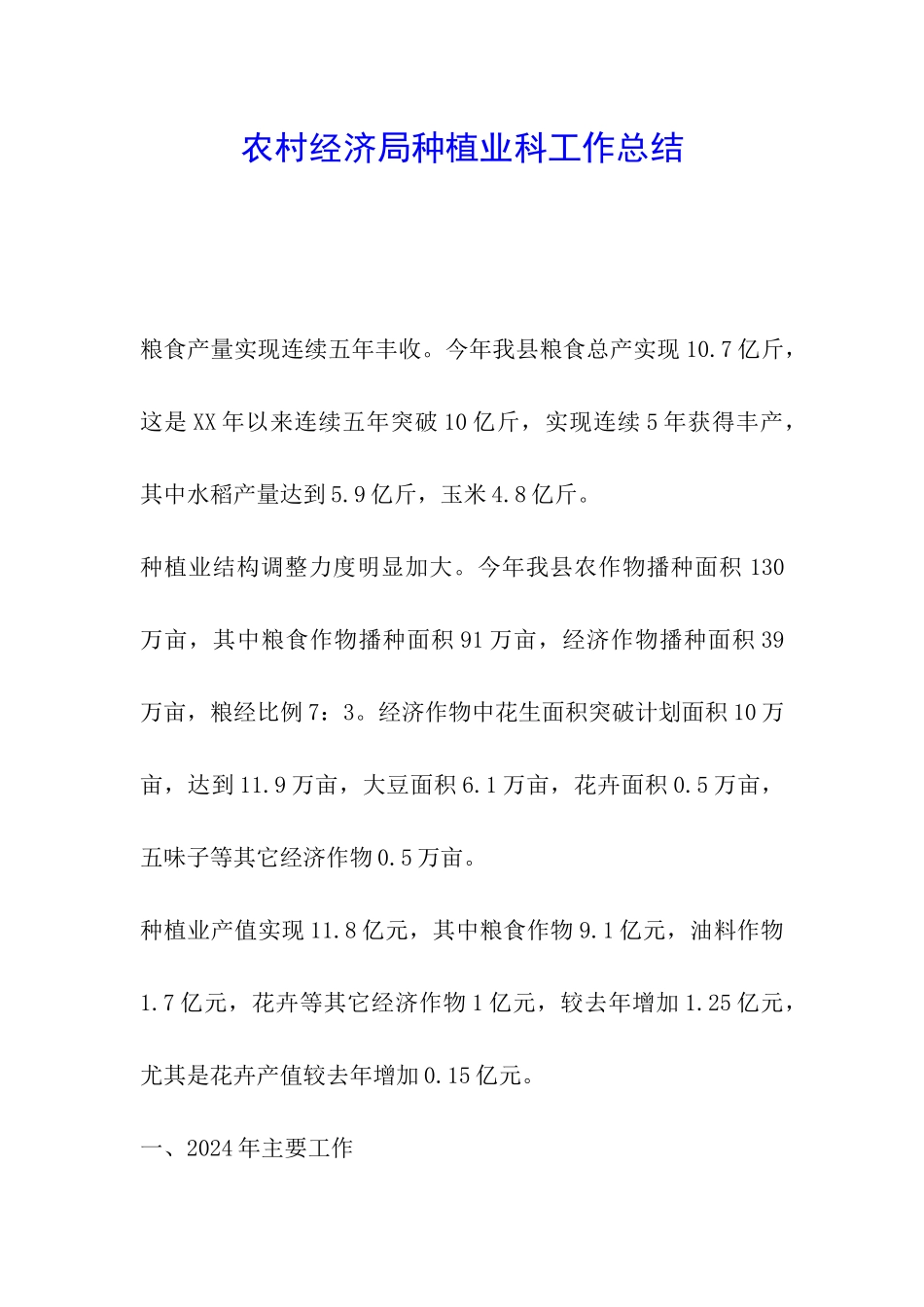 农村经济局种植业科工作总结

粮食产量实现连续五年丰收。今年我县粮食总产实现10.7亿斤，这是XX年以来连续五年突破10亿斤，实现连续5年获得丰产，其中水稻产量达到5.9亿斤，玉米4.8亿斤。

种植业结构调整力度明显加大。今年我县农作物播种面积130万亩，其中粮食作物播种面积91万亩，经济作物播种面积39万亩，粮经比例7：3。经济作物中花生面积突破计划面积10万亩，达到11.9万亩，大豆面积6.1万亩，花卉面积0.5万亩，五味子等其它经济作物0.5万亩。

种植业产值实现11.8亿元，其中粮食作物9.1亿元，油料作物1.7亿元，花卉等其它经济作物1亿元，较去年增加1.25亿元，尤其是花卉产值较去年增加0.15亿元。

一、2024年主要工作